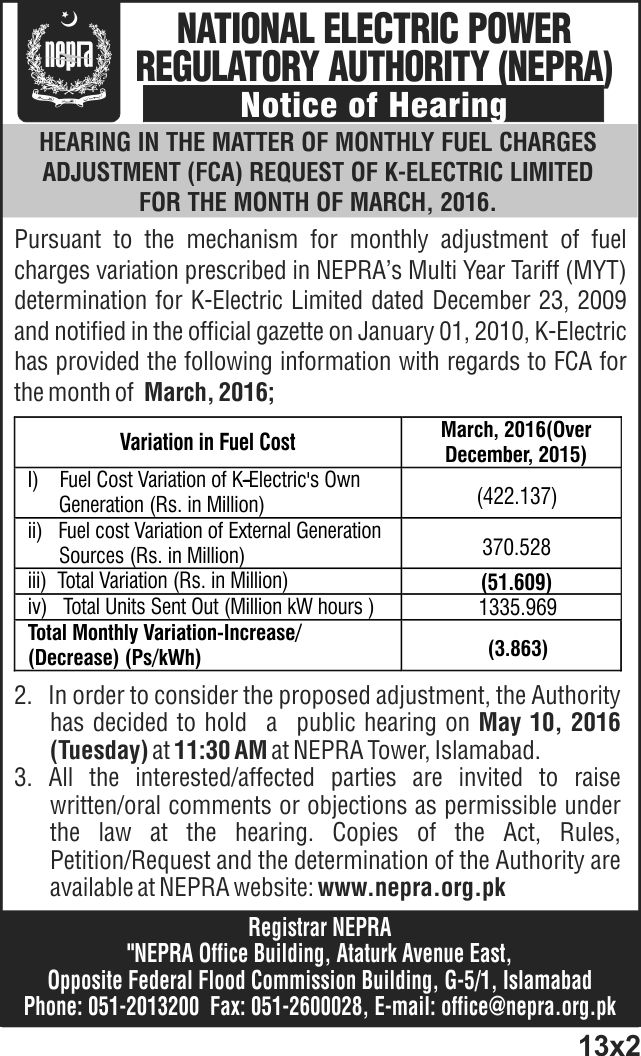 nepra

NATIONAL ELECTRIC POWER REGULATORY AUTHORITY (NEPRA)

Notice of Hearing

HEARING IN THE MATTER OF MONTHLY FUEL CHARGES ADJUSTMENT (FCA) REQUEST OF K-ELECTRIC LIMITED FOR THE MONTH OF MARCH, 2016.

Pursuant to the mechanism for monthly adjustment of fuel charges variation prescribed in NEPRA's Multi Year Tariff (MYT) determination for K-Electric Limited dated December 23, 2009 and notified in the official gazette on January 01, 2010, K-Electric has provided the following information with regards to FCA for the month of March, 2016;

| Variation in Fuel Cost | March, 2016(Over December, 2015) |
|---|---|
| I) Fuel Cost Variation of K-Electric's Own Generation (Rs. in Million) | (422.137) |
| ii) Fuel cost Variation of External Generation Sources (Rs. in Million) | 370.528 |
| iii) Total Variation (Rs. in Million) | (51.609) |
| iv) Total Units Sent Out (Million kW hours ) | 1335.969 |
| Total Monthly Variation-Increase/ (Decrease) (Ps/kWh) | (3.863) |

2. In order to consider the proposed adjustment, the Authority has decided to hold a public hearing on May 10, 2016 (Tuesday) at 11:30 AM at NEPRA Tower, Islamabad.

3. All the interested/affected parties are invited to raise written/oral comments or objections as permissible under the law at the hearing. Copies of the Act, Rules, Petition/Request and the determination of the Authority are available at NEPRA website: www.nepra.org.pk

Registrar NEPRA
"NEPRA Office Building, Ataturk Avenue East,
Opposite Federal Flood Commission Building, G-5/1, Islamabad
Phone: 051-2013200 Fax: 051-2600028, E-mail: office@nepra.org.pk

13x2